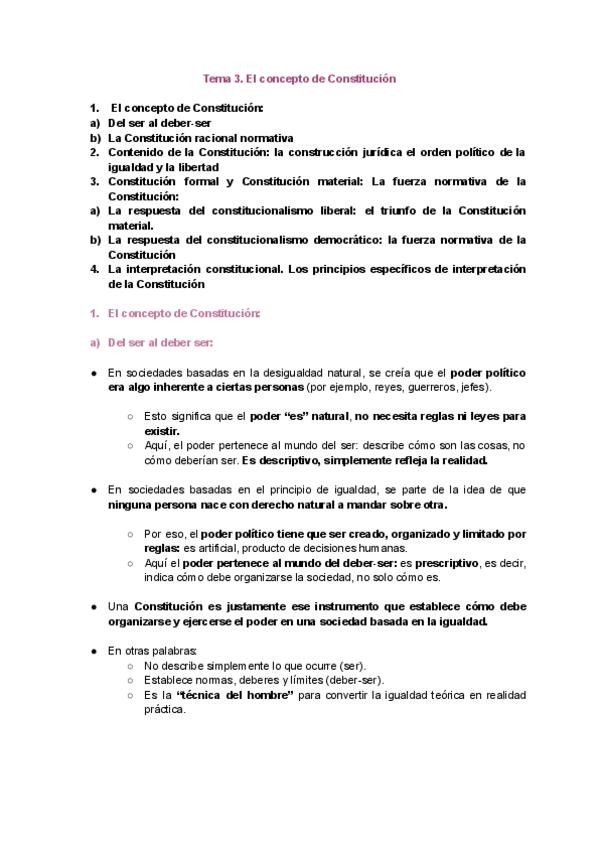 Tema 3. El concepto de Constitución

1. El concepto de Constitución:
a) Del ser al deber-ser
b) La Constitución racional normativa
2. Contenido de la Constitución: la construcción jurídica el orden político de la igualdad y la libertad
3. Constitución formal y Constitución material: La fuerza normativa de la Constitución:
a) La respuesta del constitucionalismo liberal: el triunfo de la Constitución material.
b) La respuesta del constitucionalismo democrático: la fuerza normativa de la Constitución
4. La interpretación constitucional. Los principios específicos de interpretación de la Constitución

1. El concepto de Constitución:

a) Del ser al deber ser:

● En sociedades basadas en la desigualdad natural, se creía que el poder político era algo inherente a ciertas personas (por ejemplo, reyes, guerreros, jefes).

○ Esto significa que el poder "es" natural, no necesita reglas ni leyes para existir.
○ Aquí, el poder pertenece al mundo del ser: describe cómo son las cosas, no cómo deberían ser. Es descriptivo, simplemente refleja la realidad.

● En sociedades basadas en el principio de igualdad, se parte de la idea de que ninguna persona nace con derecho natural a mandar sobre otra.

○ Por eso, el poder político tiene que ser creado, organizado y limitado por reglas: es artificial, producto de decisiones humanas.
○ Aquí el poder pertenece al mundo del deber-ser: es prescriptivo, es decir, indica cómo debe organizarse la sociedad, no solo cómo es.

● Una Constitución es justamente ese instrumento que establece cómo debe organizarse y ejercerse el poder en una sociedad basada en la igualdad.

● En otras palabras:
○ No describe simplemente lo que ocurre (ser).
○ Establece normas, deberes y límites (deber-ser).
○ Es la "técnica del hombre" para convertir la igualdad teórica en realidad práctica.